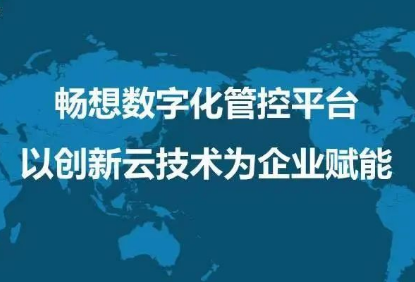 畅想数字化管控平台
以创新云技术为企业赋能